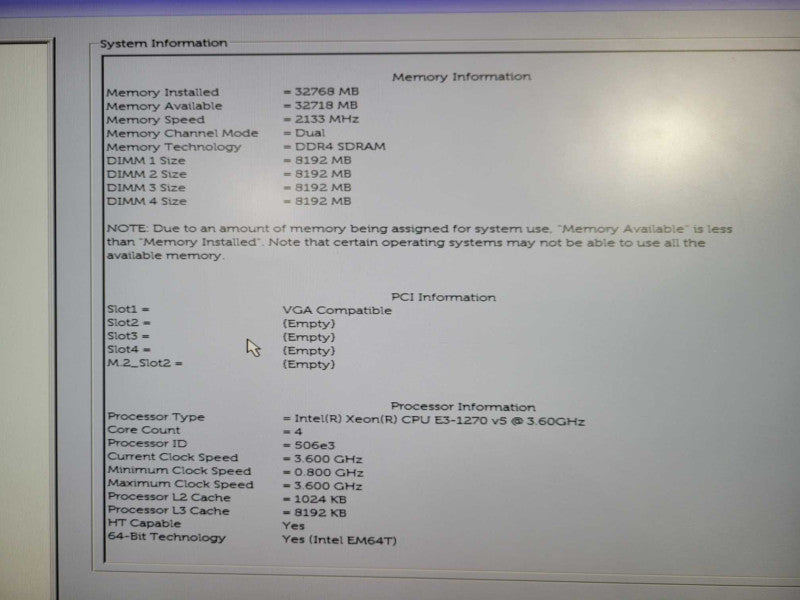 System Information

Memory Information

Memory Installed = 32768 MB
Memory Available = 32718 MB
Memory Speed = 2133 MHz
Memory Channel Mode = Dual
Memory Technology = DDR4 SDRAM
DIMM 1 Size = 8192 MB
DIMM 2 Size = 8192 MB
DIMM 3 Size = 8192 MB
DIMM 4 Size = 8192 MB

NOTE: Due to an amount of memory being assigned for system use, "Memory Available" is less than "Memory Installed". Note that certain operating systems may not be able to use all the available memory.

PCI Information

Slot1 = VGA Compatible
Slot2 = (Empty)
Slot3 = (Empty)
Slot4 = (Empty)
M.2_Slot2 = (Empty)

Processor Information

Processor Type = Intel(R) Xeon(R) CPU E3-1270 v5 @ 3.60GHz
Core Count = 4
Processor ID = 506e3
Current Clock Speed = 3.600 GHz
Minimum Clock Speed = 0.800 GHz
Maximum Clock Speed = 3.600 GHz
Processor L2 Cache = 1024 KB
Processor L3 Cache = 8192 KB
HT Capable Yes
64-Bit Technology Yes (Intel EM64T)